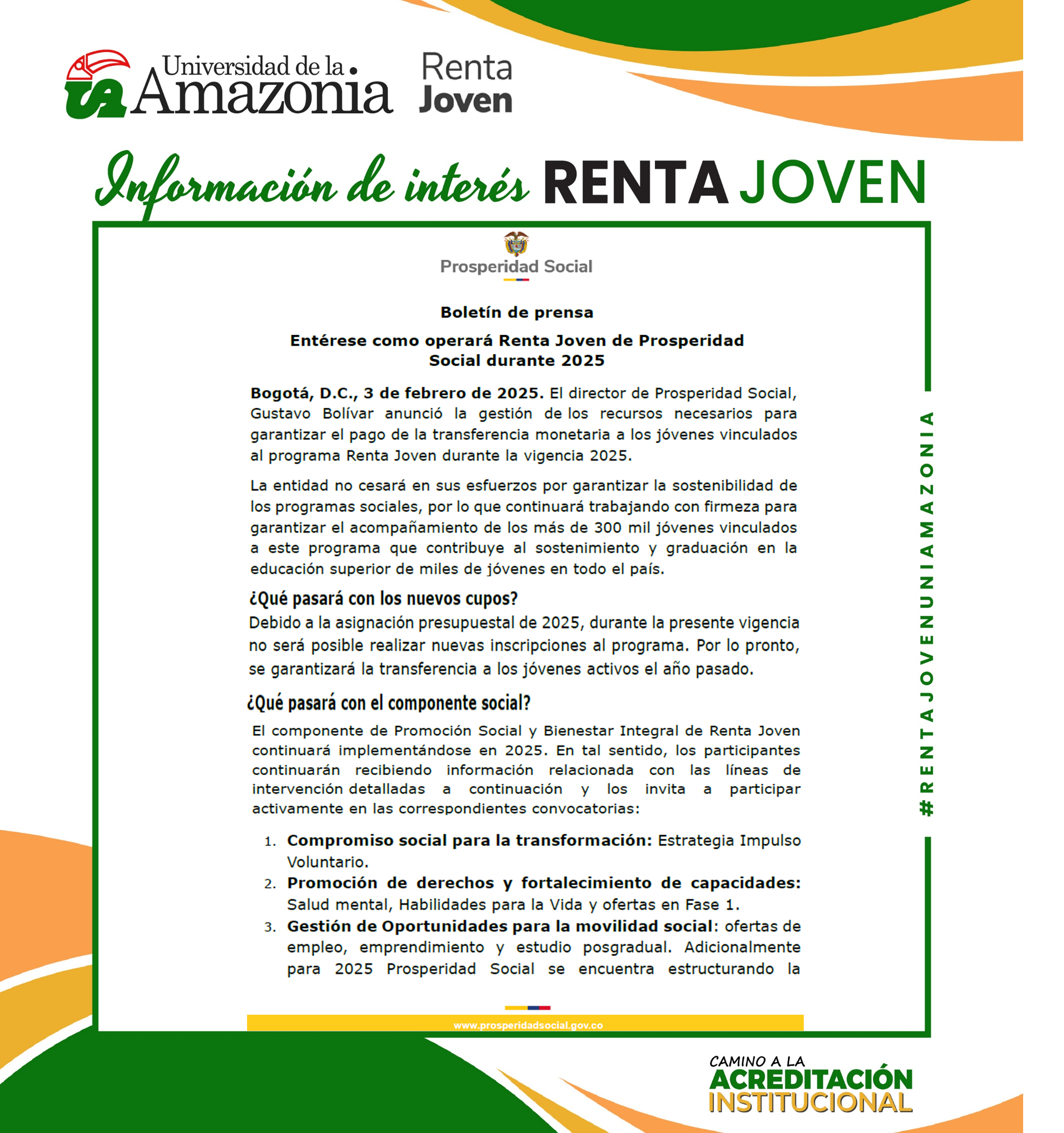 Universidad de la Amazonia

Renta
Joven

Información de interés RENTA JOVEN

Prosperidad Social

Boletín de prensa

Entérese como operará Renta Joven de Prosperidad Social durante 2025

Bogotá, D.C., 3 de febrero de 2025. El director de Prosperidad Social, Gustavo Bolívar anunció la gestión de los recursos necesarios para garantizar el pago de la transferencia monetaria a los jóvenes vinculados al programa Renta Joven durante la vigencia 2025.

La entidad no cesará en sus esfuerzos por garantizar la sostenibilidad de los programas sociales, por lo que continuará trabajando con firmeza para garantizar el acompañamiento de los más de 300 mil jóvenes vinculados a este programa que contribuye al sostenimiento y graduación en la educación superior de miles de jóvenes en todo el país.

¿Qué pasará con los nuevos cupos?

Debido a la asignación presupuestal de 2025, durante la presente vigencia no será posible realizar nuevas inscripciones al programa. Por lo pronto, se garantizará la transferencia a los jóvenes activos el año pasado.

¿Qué pasará con el componente social?

El componente de Promoción Social y Bienestar Integral de Renta Joven continuará implementándose en 2025. En tal sentido, los participantes continuarán recibiendo información relacionada con las líneas de intervención detalladas a continuación y los invita a participar activamente en las correspondientes convocatorias:

1. Compromiso social para la transformación: Estrategia Impulso Voluntario.
2. Promoción de derechos y fortalecimiento de capacidades: Salud mental, Habilidades para la Vida y ofertas en Fase 1.
3. Gestión de Oportunidades para la movilidad social: ofertas de empleo, emprendimiento y estudio posgradual. Adicionalmente para 2025 Prosperidad Social se encuentra estructurando la

www.prosperidadsocial.gov.co

#RENTAJOVENUNIAMAZONIA

CAMINO A LA
ACREDITACIÓN
INSTITUCIONAL